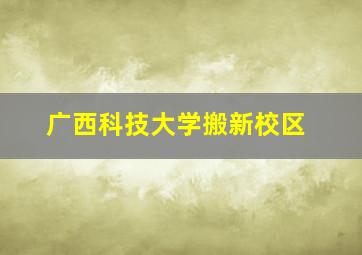 广西科技大学搬新校区